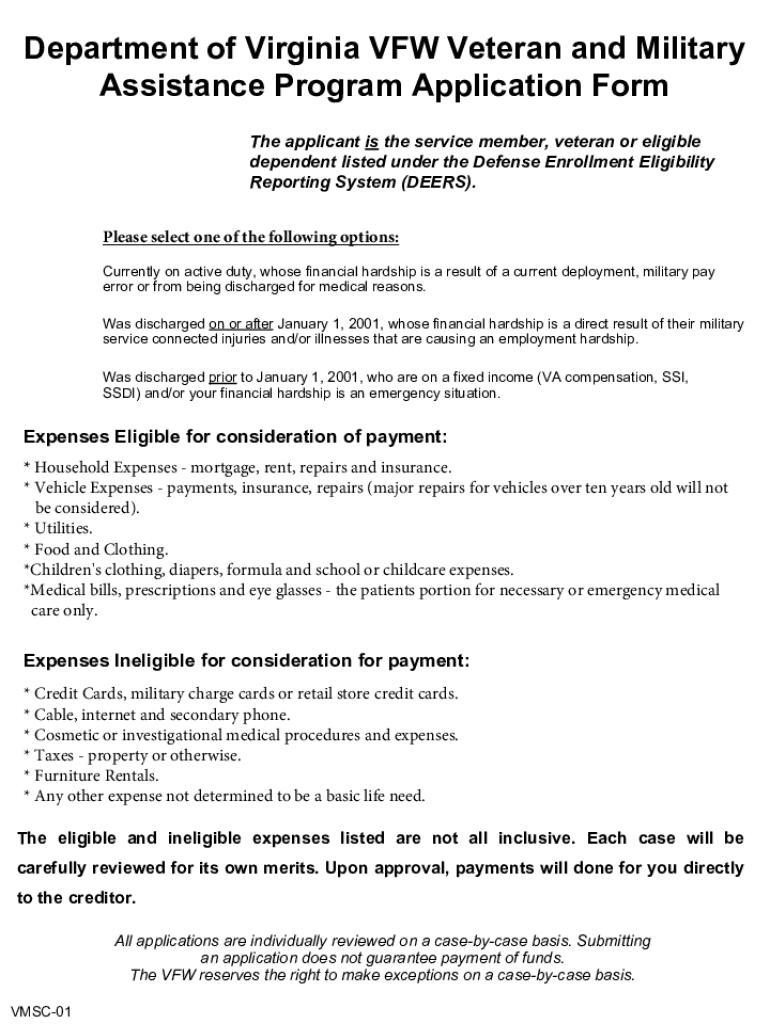 Department of Virginia VFW Veteran and Military Assistance Program Application Form

The applicant is the service member, veteran or eligible dependent listed under the Defense Enrollment Eligibility Reporting System (DEERS).

Please select one of the following options:

Currently on active duty, whose financial hardship is a result of a current deployment, military pay error or from being discharged for medical reasons.

Was discharged on or after January 1, 2001, whose financial hardship is a direct result of their military service connected injuries and/or illnesses that are causing an employment hardship.

Was discharged prior to January 1, 2001, who are on a fixed income (VA compensation, SSI, SSDI) and/or your financial hardship is an emergency situation.

Expenses Eligible for consideration of payment:

* Household Expenses - mortgage, rent, repairs and insurance.
* Vehicle Expenses - payments, insurance, repairs (major repairs for vehicles over ten years old will not be considered).
* Utilities.
* Food and Clothing.
*Children's clothing, diapers, formula and school or childcare expenses.
*Medical bills, prescriptions and eye glasses - the patients portion for necessary or emergency medical care only.

Expenses Ineligible for consideration for payment:

* Credit Cards, military charge cards or retail store credit cards.
* Cable, internet and secondary phone.
* Cosmetic or investigational medical procedures and expenses.
* Taxes - property or otherwise.
* Furniture Rentals.
* Any other expense not determined to be a basic life need.

The eligible and ineligible expenses listed are not all inclusive. Each case will be carefully reviewed for its own merits. Upon approval, payments will done for you directly to the creditor.

All applications are individually reviewed on a case-by-case basis. Submitting an application does not guarantee payment of funds.
The VFW reserves the right to make exceptions on a case-by-case basis.

VMSC-01